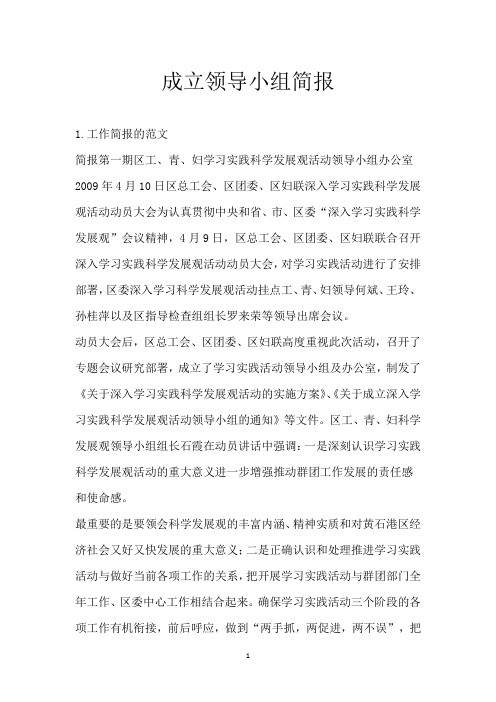 成立领导小组简报

1.工作简报的范文

简报第一期区工、青、妇学习实践科学发展观活动领导小组办公室2009年4月10日区总工会、区团委、区妇联深入学习实践科学发展观活动动员大会为认真贯彻中央和省、市、区委“深入学习实践科学发展观”会议精神，4月9日，区总工会、区团委、区妇联联合召开深入学习实践科学发展观活动动员大会，对学习实践活动进行了安排部署，区委深入学习科学发展观活动挂点工、青、妇领导何斌、王玲、孙桂萍以及区指导检查组组长罗来荣等领导出席会议。

动员大会后，区总工会、区团委、区妇联高度重视此次活动，召开了专题会议研究部署，成立了学习实践活动领导小组及办公室，制发了《关于深入学习实践科学发展观活动的实施方案》、《关于成立深入学习实践科学发展观活动领导小组的通知》等文件。区工、青、妇科学发展观领导小组组长石霞在动员讲话中强调：一是深刻认识学习实践科学发展观活动的重大意义进一步增强推动群团工作发展的责任感和使命感。

最重要的是要领会科学发展观的丰富内涵、精神实质和对黄石港区经济社会又好又快发展的重大意义；二是正确认识和处理推进学习实践活动与做好当前各项工作的关系，把开展学习实践活动与群团部门全年工作、区委中心工作相结合起来。确保学习实践活动三个阶段的各项工作有机衔接，前后呼应，做到“两手抓，两促进，两不误”，把

1